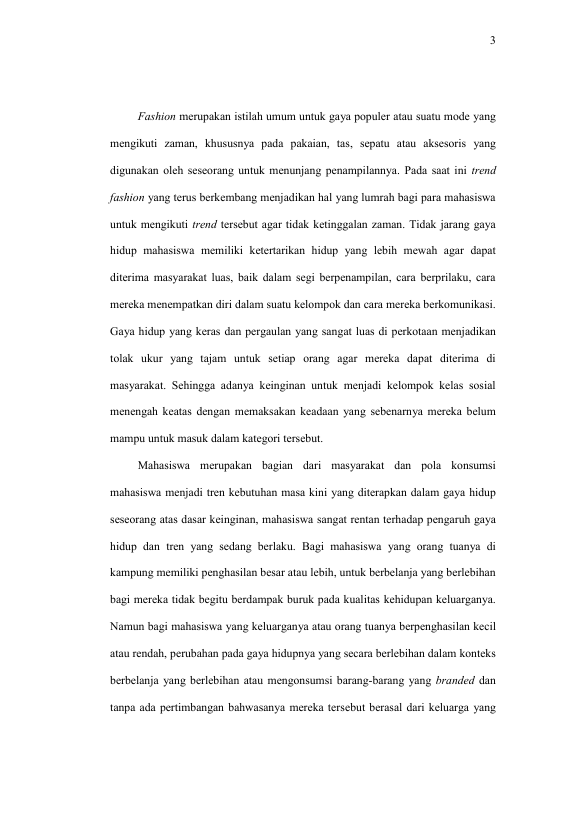 3

Fashion merupakan istilah umum untuk gaya populer atau suatu mode yang mengikuti zaman, khususnya pada pakaian, tas, sepatu atau aksesoris yang digunakan oleh seseorang untuk menunjang penampilannya. Pada saat ini trend fashion yang terus berkembang menjadikan hal yang lumrah bagi para mahasiswa untuk mengikuti trend tersebut agar tidak ketinggalan zaman. Tidak jarang gaya hidup mahasiswa memiliki ketertarikan hidup yang lebih mewah agar dapat diterima masyarakat luas, baik dalam segi berpenampilan, cara berprilaku, cara mereka menempatkan diri dalam suatu kelompok dan cara mereka berkomunikasi. Gaya hidup yang keras dan pergaulan yang sangat luas di perkotaan menjadikan tolak ukur yang tajam untuk setiap orang agar mereka dapat diterima di masyarakat. Sehingga adanya keinginan untuk menjadi kelompok kelas sosial menengah keatas dengan memaksakan keadaan yang sebenarnya mereka belum mampu untuk masuk dalam kategori tersebut.

Mahasiswa merupakan bagian dari masyarakat dan pola konsumsi mahasiswa menjadi tren kebutuhan masa kini yang diterapkan dalam gaya hidup seseorang atas dasar keinginan, mahasiswa sangat rentan terhadap pengaruh gaya hidup dan tren yang sedang berlaku. Bagi mahasiswa yang orang tuanya di kampung memiliki penghasilan besar atau lebih, untuk berbelanja yang berlebihan bagi mereka tidak begitu berdampak buruk pada kualitas kehidupan keluarganya. Namun bagi mahasiswa yang keluarganya atau orang tuanya berpenghasilan kecil atau rendah, perubahan pada gaya hidupnya yang secara berlebihan dalam konteks berbelanja yang berlebihan atau mengonsumsi barang-barang yang branded dan tanpa ada pertimbangan bahwasanya mereka tersebut berasal dari keluarga yang